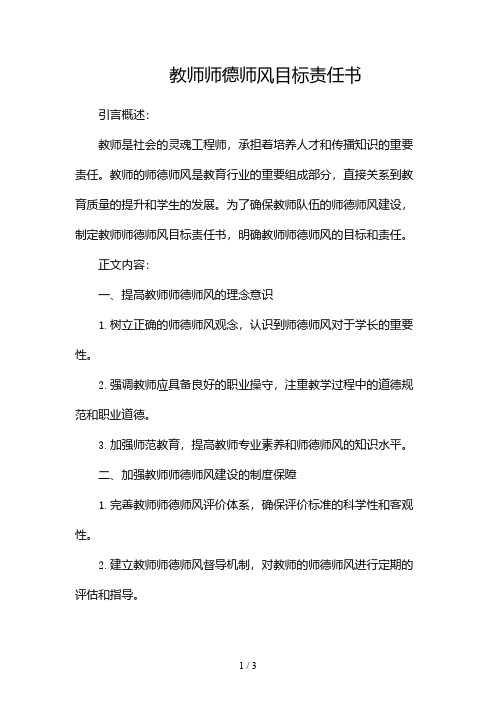 教师师德师风目标责任书

引言概述：

教师是社会的灵魂工程师，承担着培养人才和传播知识的重要责任。教师的师德师风是教育行业的重要组成部分，直接关系到教育质量的提升和学生的发展。为了确保教师队伍的师德师风建设，制定教师师德师风目标责任书，明确教师师德师风的目标和责任。

正文内容：

一、提高教师师德师风的理念意识

1. 树立正确的师德师风观念，认识到师德师风对于学长的重要性。

2. 强调教师应具备良好的职业操守，注重教学过程中的道德规范和职业道德。

3. 加强师范教育，提高教师专业素养和师德师风的知识水平。

二、加强教师师德师风建设的制度保障

1. 完善教师师德师风评价体系，确保评价标准的科学性和客观性。

2. 建立教师师德师风督导机制，对教师的师德师风进行定期的评估和指导。

1 / 3